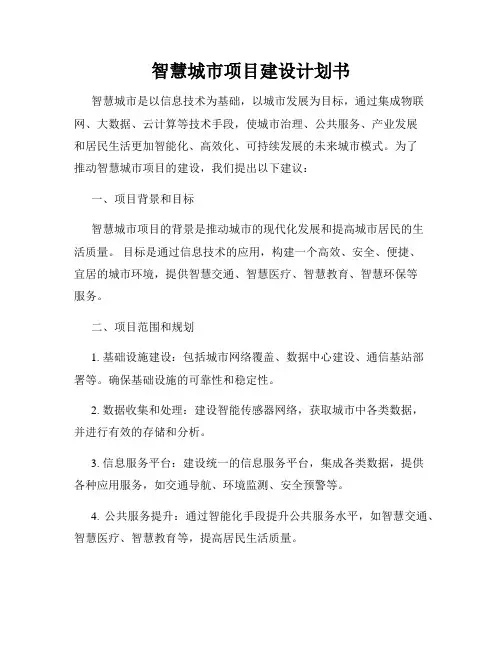 智慧城市项目建设计划书

智慧城市是以信息技术为基础，以城市发展为目标，通过集成物联网、大数据、云计算等技术手段，使城市治理、公共服务、产业发展和居民生活更加智能化、高效化、可持续发展的未来城市模式。为了推动智慧城市项目的建设，我们提出以下建议：

一、项目背景和目标

智慧城市项目的背景是推动城市的现代化发展和提高城市居民的生活质量。目标是通过信息技术的应用，构建一个高效、安全、便捷、宜居的城市环境，提供智慧交通、智慧医疗、智慧教育、智慧环保等服务。

二、项目范围和规划

1. 基础设施建设：包括城市网络覆盖、数据中心建设、通信基站部署等。确保基础设施的可靠性和稳定性。

2. 数据收集和处理：建设智能传感器网络，获取城市中各类数据，并进行有效的存储和分析。

3. 信息服务平台：建设统一的信息服务平台，集成各类数据，提供各种应用服务，如交通导航、环境监测、安全预警等。

4. 公共服务提升：通过智能化手段提升公共服务水平，如智慧交通、智慧医疗、智慧教育等，提高居民生活质量。